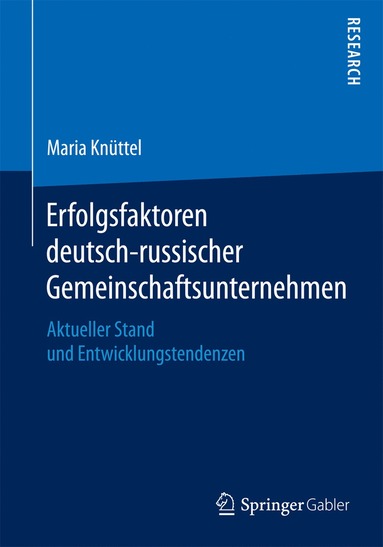 RESEARCH

Maria Knüttel

Erfolgsfaktoren deutsch-russischer Gemeinschaftsunternehmen

Aktueller Stand und Entwicklungstendenzen

Springer Gabler